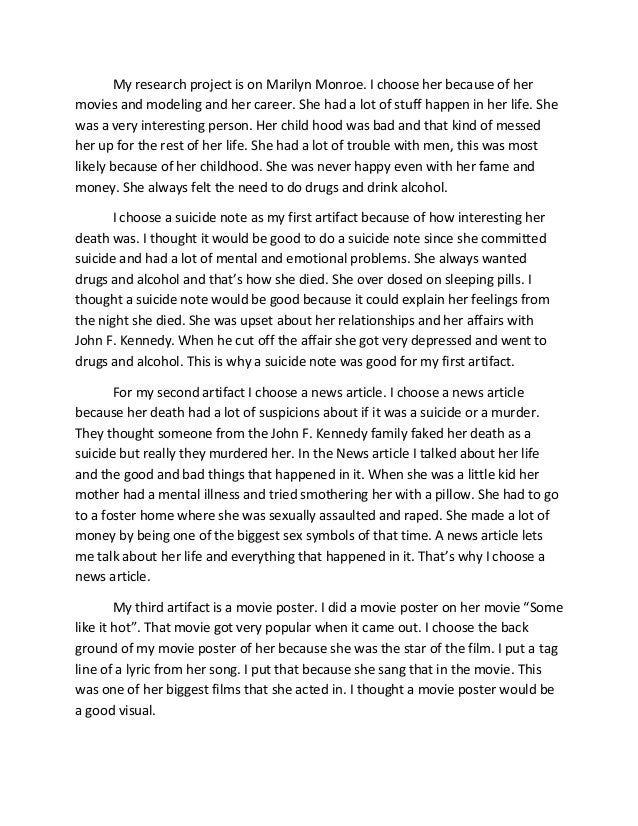 My research project is on Marilyn Monroe. I choose her because of her movies and modeling and her career. She had a lot of stuff happen in her life. She was a very interesting person. Her child hood was bad and that kind of messed her up for the rest of her life. She had a lot of trouble with men, this was most likely because of her childhood. She was never happy even with her fame and money. She always felt the need to do drugs and drink alcohol.

I choose a suicide note as my first artifact because of how interesting her death was. I thought it would be good to do a suicide note since she committed suicide and had a lot of mental and emotional problems. She always wanted drugs and alcohol and that's how she died. She over dosed on sleeping pills. I thought a suicide note would be good because it could explain her feelings from the night she died. She was upset about her relationships and her affairs with John F. Kennedy. When he cut off the affair she got very depressed and went to drugs and alcohol. This is why a suicide note was good for my first artifact.

For my second artifact I choose a news article. I choose a news article because her death had a lot of suspicions about if it was a suicide or a murder. They thought someone from the John F. Kennedy family faked her death as a suicide but really they murdered her. In the News article I talked about her life and the good and bad things that happened in it. When she was a little kid her mother had a mental illness and tried smothering her with a pillow. She had to go to a foster home where she was sexually assaulted and raped. She made a lot of money by being one of the biggest sex symbols of that time. A news article lets me talk about her life and everything that happened in it. That's why I choose a news article.

My third artifact is a movie poster. I did a movie poster on her movie "Some like it hot". That movie got very popular when it came out. I choose the back ground of my movie poster of her because she was the star of the film. I put a tag line of a lyric from her song. I put that because she sang that in the movie. This was one of her biggest films that she acted in. I thought a movie poster would be a good visual.